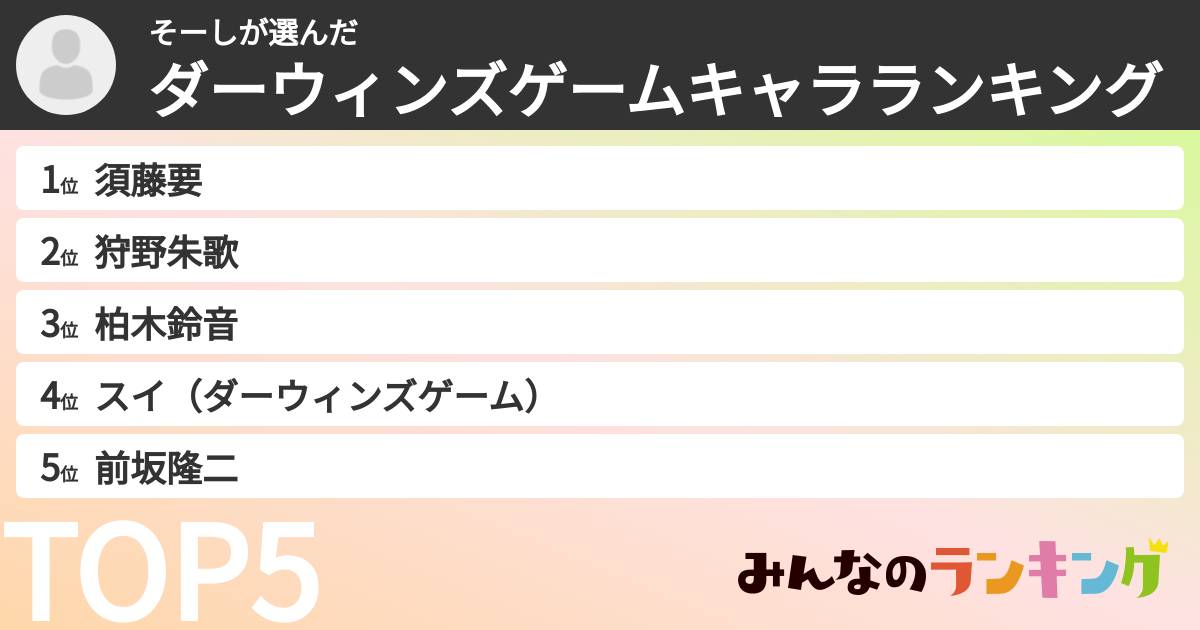 そーしが選んだ
ダーウィンズゲームキャラランキング

1位 須藤要
2位 狩野朱歌
3位 柏木鈴音
4位 スイ（ダーウィンズゲーム）
5位 前坂隆二

TOP5

みんなのランキング